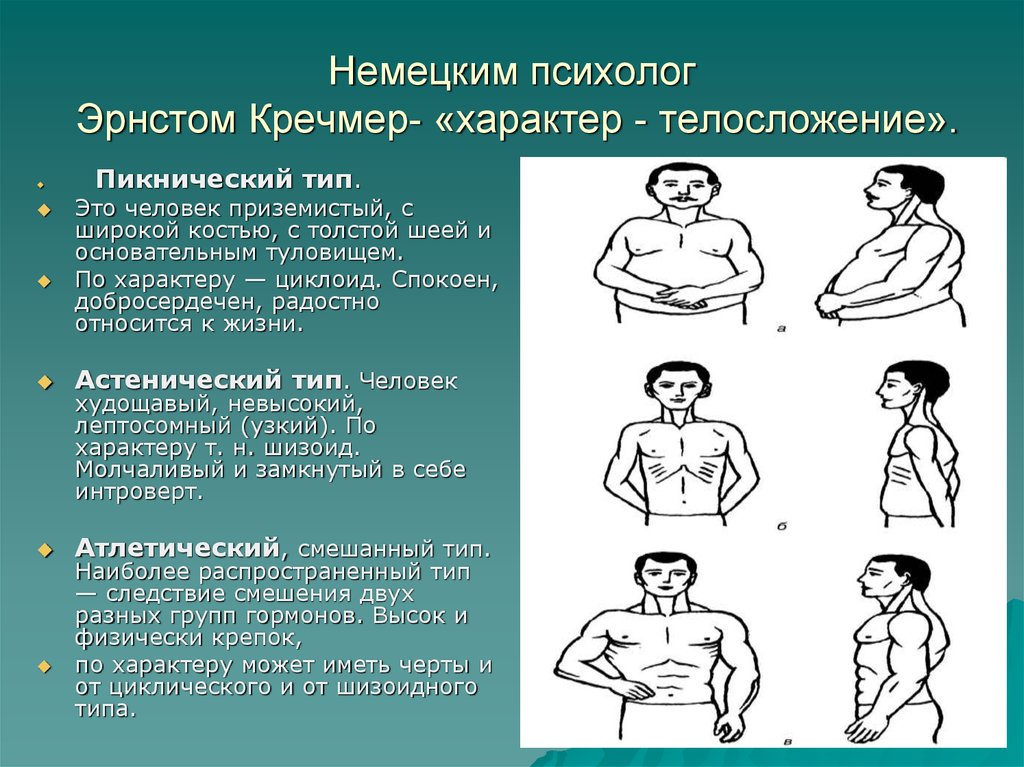 Немецким психолог Эрнстом Кречмер- «характер - телосложение».

Пикнический тип.

Это человек приземистый, с широкой костью, с толстой шеей и основательным туловищем.

По характеру — циклоид. Спокоен, добросердечен, радостно относится к жизни.

Астенический тип. Человек худощавый, невысокий, лептосомный (узкий). По характеру т. н. шизоид. Молчаливый и замкнутый в себе интроверт.

Атлетический, смешанный тип. Наиболее распространенный тип — следствие смешения двух разных групп гормонов. Высок и физически крепок,

по характеру может иметь черты и от циклического и от шизоидного типа.

а

б

в